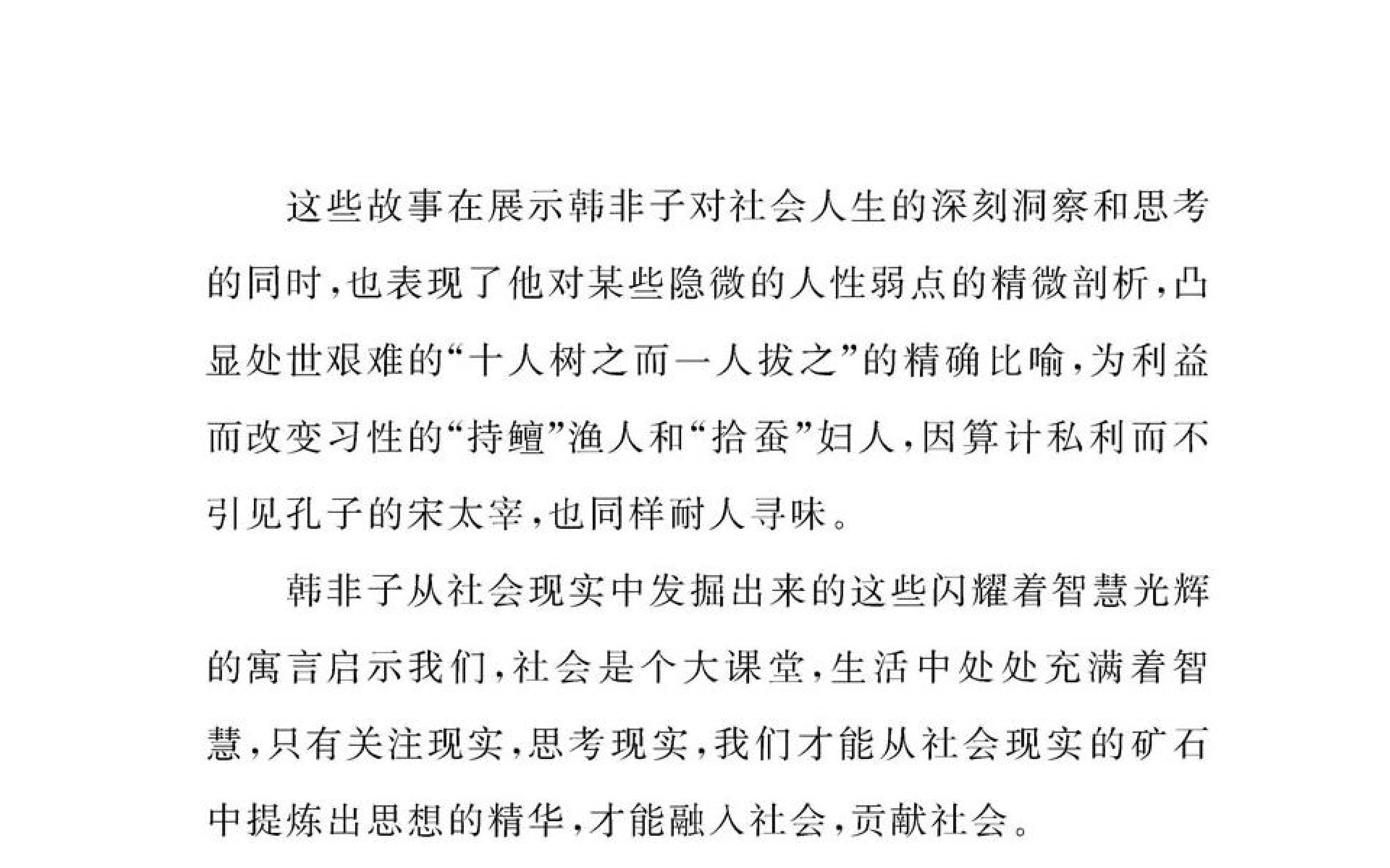 这些故事在展示韩非子对社会人生的深刻洞察和思考的同时，也表现了他对某些隐微的人性弱点的精微剖析，凸显处世艰难的“十人树之而一人拔之”的精确比喻，为利益而改变习性的“持鳣”渔人和“拾蚕”妇人，因算计私利而不引见孔子的宋太宰，也同样耐人寻味。

韩非子从社会现实中发掘出来的这些闪耀着智慧光辉的寓言启示我们，社会是个大课堂，生活中处处充满着智慧，只有关注现实，思考现实，我们才能从社会现实的矿石中提炼出思想的精华，才能融入社会，贡献社会。